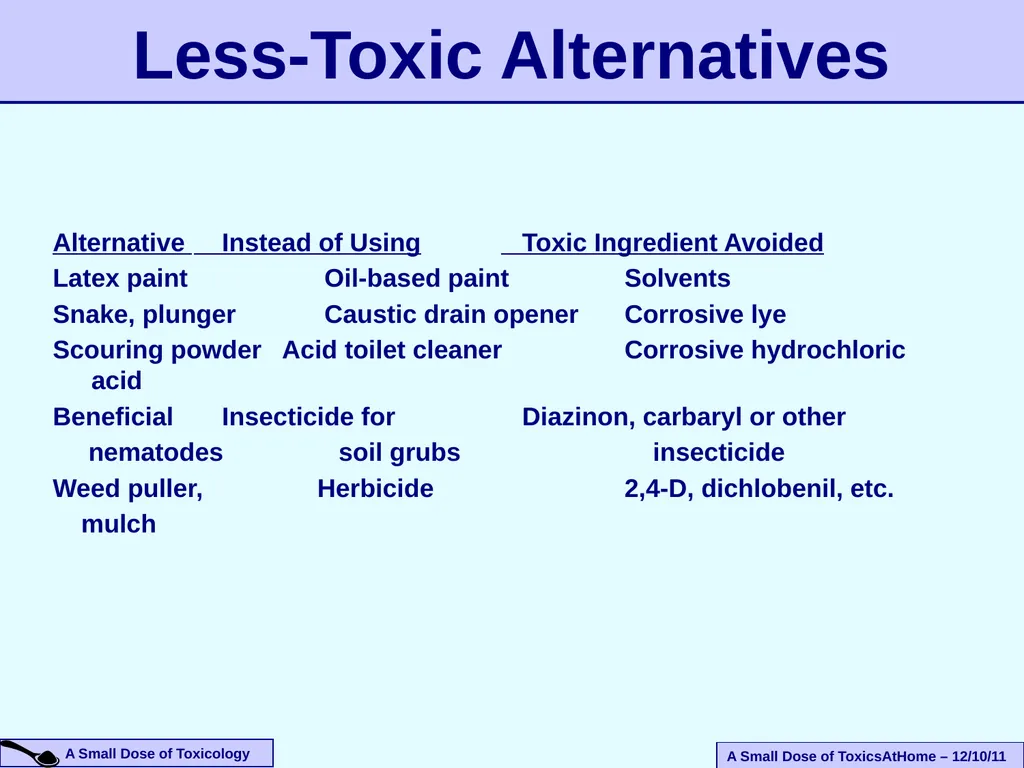 Less-Toxic Alternatives

| Alternative | Instead of Using | Toxic Ingredient Avoided |
|---|---|---|
| Latex paint | Oil-based paint | Solvents |
| Snake, plunger | Caustic drain opener | Corrosive lye |
| Scouring powder | Acid toilet cleaner | Corrosive hydrochloric acid |
| Beneficial nematodes | Insecticide for soil grubs | Diazinon, carbaryl or other insecticide |
| Weed puller, mulch | Herbicide | 2,4-D, dichlobenil, etc. |

A Small Dose of Toxicology

A Small Dose of ToxicsAtHome – 12/10/11